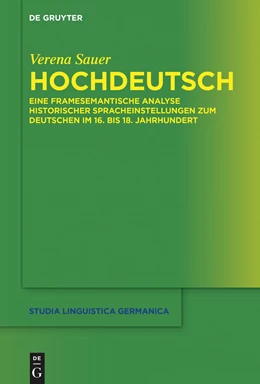 DE GRUYTER

Verena Sauer

HOCHDEUTSCH

EINE FRAMESEMANTISCHE ANALYSE HISTORISCHER SPRACHEINSTELLUNGEN ZUM DEUTSCHEN IM 16. BIS 18. JAHRHUNDERT

STUDIA LINGUISTICA GERMANICA

DE G